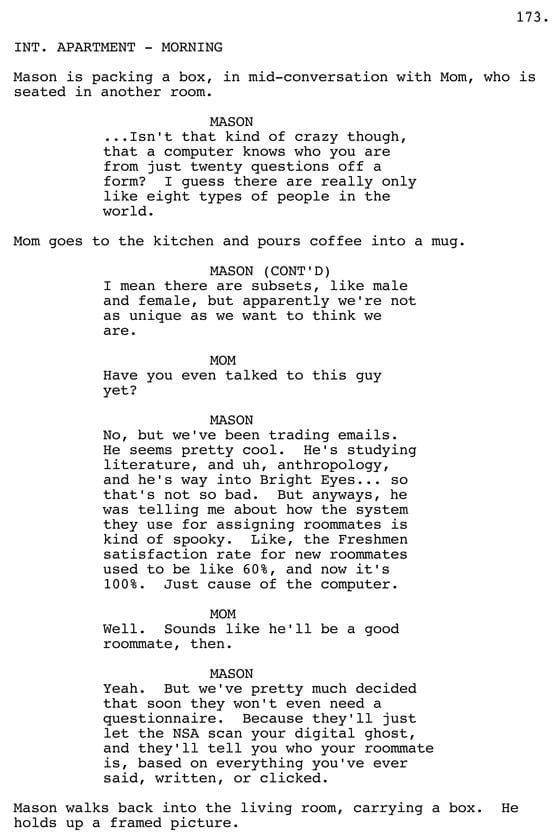 173.

INT. APARTMENT - MORNING

Mason is packing a box, in mid-conversation with Mom, who is seated in another room.

MASON
...Isn't that kind of crazy though, that a computer knows who you are from just twenty questions off a form? I guess there are really only like eight types of people in the world.

Mom goes to the kitchen and pours coffee into a mug.

MASON (CONT'D)
I mean there are subsets, like male and female, but apparently we're not as unique as we want to think we are.

MOM
Have you even talked to this guy yet?

MASON
No, but we've been trading emails. He seems pretty cool. He's studying literature, and uh, anthropology, and he's way into Bright Eyes... so that's not so bad. But anyways, he was telling me about how the system they use for assigning roommates is kind of spooky. Like, the Freshmen satisfaction rate for new roommates used to be like 60%, and now it's 100%. Just cause of the computer.

MOM
Well. Sounds like he'll be a good roommate, then.

MASON
Yeah. But we've pretty much decided that soon they won't even need a questionnaire. Because they'll just let the NSA scan your digital ghost, and they'll tell you who your roommate is, based on everything you've ever said, written, or clicked.

Mason walks back into the living room, carrying a box. He holds up a framed picture.